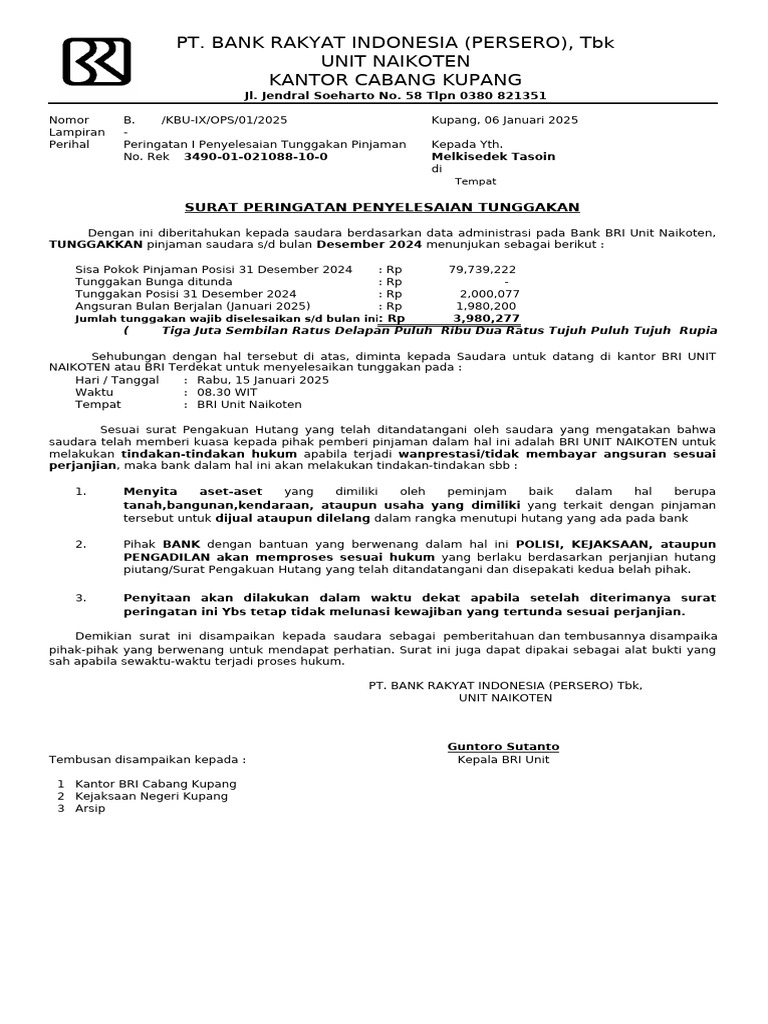 PT. BANK RAKYAT INDONESIA (PERSERO), Tbk
UNIT NAIKOTEN
KANTOR CABANG KUPANG
Jl. Jendral Soeharto No. 58 Tlpn 0380 821351

Nomor B. /KBU-IX/OPS/01/2025
Lampiran -
Perihal Peringatan I Penyelesaian Tunggakan Pinjaman
No. Rek 3490-01-021088-10-0

Kupang, 06 Januari 2025

Kepada Yth.
Melkisedek Tasoin
di
Tempat

SURAT PERINGATAN PENYELESAIAN TUNGGAKAN

Dengan ini diberitahukan kepada saudara berdasarkan data administrasi pada Bank BRI Unit Naikoten, TUNGGAKKAN pinjaman saudara s/d bulan Desember 2024 menunjukan sebagai berikut :

| | | |
|---|---|---|
| Sisa Pokok Pinjaman Posisi 31 Desember 2024 | : Rp | 79,739,222 |
| Tunggakan Bunga ditunda | : Rp | - |
| Tunggakan Posisi 31 Desember 2024 | : Rp | 2,000,077 |
| Angsuran Bulan Berjalan (Januari 2025) | : Rp | 1,980,200 |
| Jumlah tunggakan wajib diselesaikan s/d bulan ini | : Rp | 3,980,277 |

( Tiga Juta Sembilan Ratus Delapan Puluh Ribu Dua Ratus Tujuh Puluh Tujuh Rupia

Sehubungan dengan hal tersebut di atas, diminta kepada Saudara untuk datang di kantor BRI UNIT NAIKOTEN atau BRI Terdekat untuk menyelesaikan tunggakan pada :
Hari / Tanggal : Rabu, 15 Januari 2025
Waktu : 08.30 WIT
Tempat : BRI Unit Naikoten

Sesuai surat Pengakuan Hutang yang telah ditandatangani oleh saudara yang mengatakan bahwa saudara telah memberi kuasa kepada pihak pemberi pinjaman dalam hal ini adalah BRI UNIT NAIKOTEN untuk melakukan tindakan-tindakan hukum apabila terjadi wanprestasi/tidak membayar angsuran sesuai perjanjian, maka bank dalam hal ini akan melakukan tindakan-tindakan sbb :

1. Menyita aset-aset yang dimiliki oleh peminjam baik dalam hal berupa tanah,bangunan,kendaraan, ataupun usaha yang dimiliki yang terkait dengan pinjaman tersebut untuk dijual ataupun dilelang dalam rangka menutupi hutang yang ada pada bank

2. Pihak BANK dengan bantuan yang berwenang dalam hal ini POLISI, KEJAKSAAN, ataupun PENGADILAN akan memproses sesuai hukum yang berlaku berdasarkan perjanjian hutang piutang/Surat Pengakuan Hutang yang telah ditandatangani dan disepakati kedua belah pihak.

3. Penyitaan akan dilakukan dalam waktu dekat apabila setelah diterimanya surat peringatan ini Ybs tetap tidak melunasi kewajiban yang tertunda sesuai perjanjian.

Demikian surat ini disampaikan kepada saudara sebagai pemberitahuan dan tembusannya disampaika pihak-pihak yang berwenang untuk mendapat perhatian. Surat ini juga dapat dipakai sebagai alat bukti yang sah apabila sewaktu-waktu terjadi proses hukum.

PT. BANK RAKYAT INDONESIA (PERSERO) Tbk,
UNIT NAIKOTEN

Guntoro Sutanto
Kepala BRI Unit

Tembusan disampaikan kepada :
1 Kantor BRI Cabang Kupang
2 Kejaksaan Negeri Kupang
3 Arsip